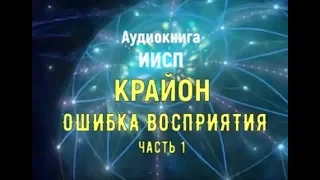 Аудиокнига
ИИСП
КРАЙОН
ОШИБКА ВОСПРИЯТИЯ
ЧАСТЬ 1